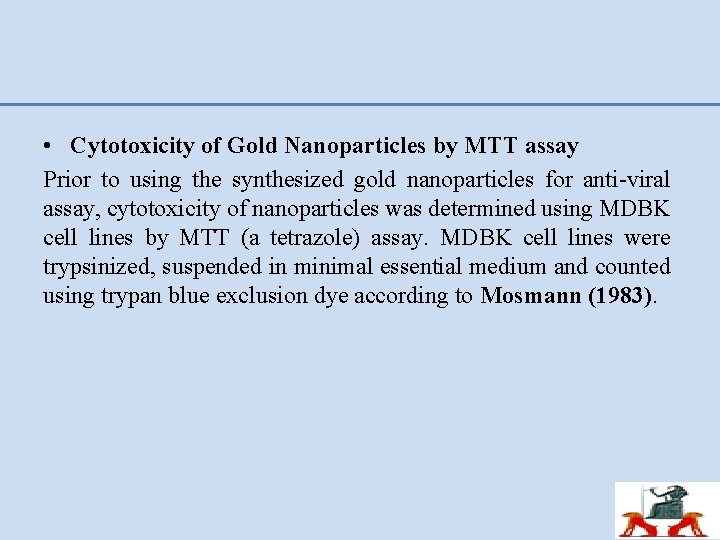 • Cytotoxicity of Gold Nanoparticles by MTT assay

Prior to using the synthesized gold nanoparticles for anti-viral assay, cytotoxicity of nanoparticles was determined using MDBK cell lines by MTT (a tetrazole) assay. MDBK cell lines were trypsinized, suspended in minimal essential medium and counted using trypan blue exclusion dye according to Mosmann (1983).